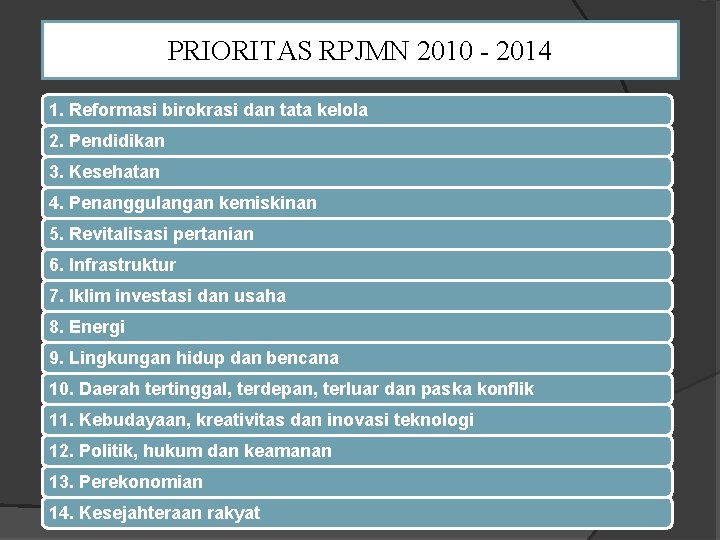 PRIORITAS RPJMN 2010 - 2014

1. Reformasi birokrasi dan tata kelola
2. Pendidikan
3. Kesehatan
4. Penanggulangan kemiskinan
5. Revitalisasi pertanian
6. Infrastruktur
7. Iklim investasi dan usaha
8. Energi
9. Lingkungan hidup dan bencana
10. Daerah tertinggal, terdepan, terluar dan paska konflik
11. Kebudayaan, kreativitas dan inovasi teknologi
12. Politik, hukum dan keamanan
13. Perekonomian
14. Kesejahteraan rakyat